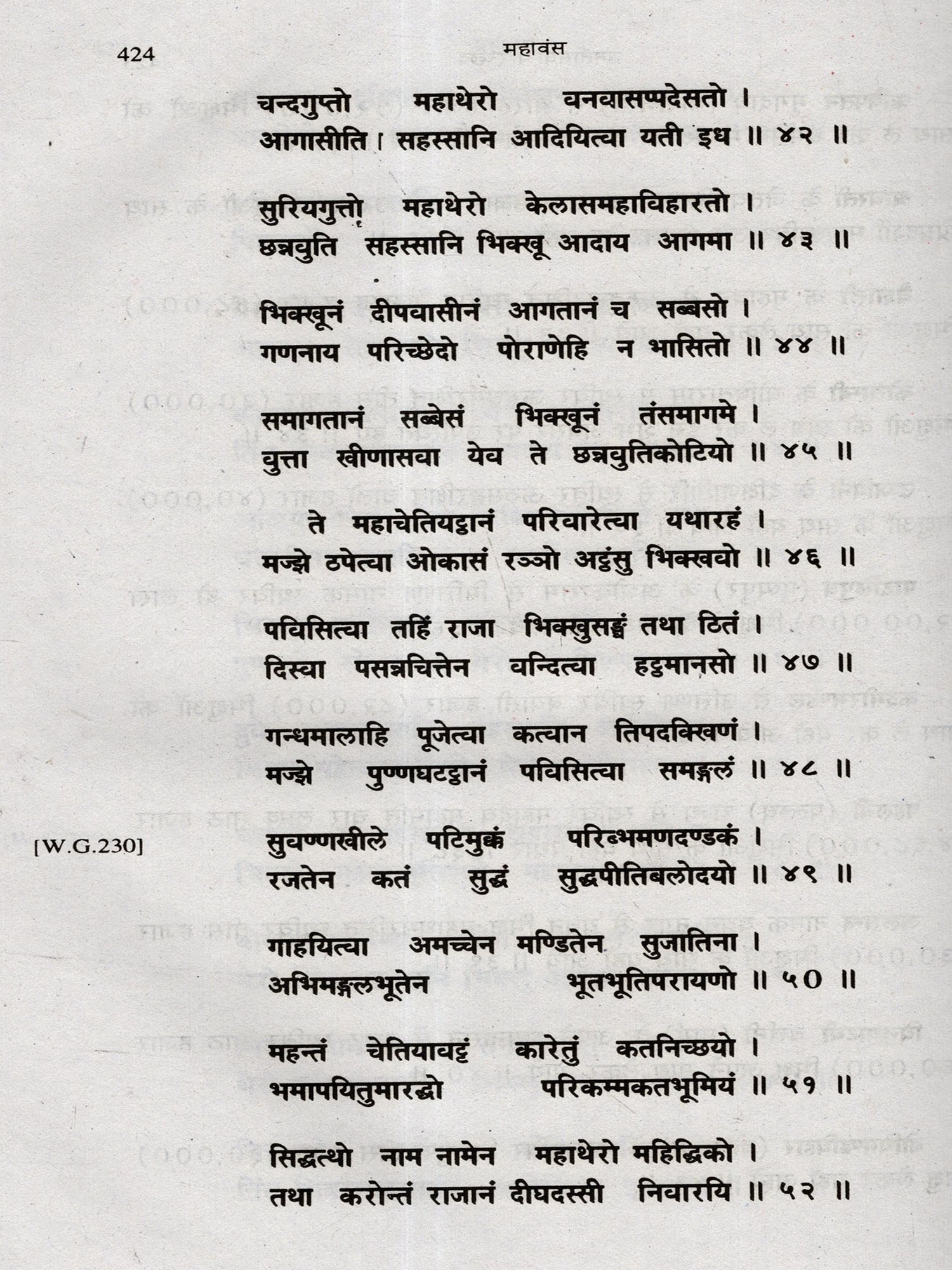 424 महावंस

चन्दगुप्तो महाथेरो वनवासप्पदेसतो ।
आगासीति । सहस्सानि आदियित्वा यती इध ॥ ४२ ॥

सुरियगुत्तो महाथेरो केलासमहाविहारतो ।
छन्नवुति सहस्सानि भिक्खू आदाय आगमा ॥ ४३ ॥

भिक्खूनं दीपवासीनं आगतानं च सब्बसो ।
गणनाय परिच्छेदो पोराणेहि न भासितो ॥ ४४ ॥

समागतानं सब्बेसं भिक्खूनं तंसमागमे ।
वुत्ता खीणासवा येव ते छन्नवुतिकोटियो ॥ ४५ ॥

ते महाचेतियट्ठानं परिवारेत्वा यथारहं ।
मज्झे ठपेत्वा ओकासं रञ्ञो अट्ठंसु भिक्खवो ॥ ४६ ॥

पविसित्वा तहिं राजा भिक्खुसङ्घं तथा ठितं ।
दिस्वा पसन्नचित्तेन वन्दित्वा हट्ठमानसो ॥ ४७ ॥

गन्धमालाहि पूजेत्वा कत्वान तिपदक्खिणं ।
मज्झे पुण्णघटट्ठानं पविसित्वा समङ्गलं ॥ ४८ ॥

[W.G.230]

सुवण्णखीले पटिमुक्कं परिब्भमणदण्डकं ।
रजतेन कतं सुद्धं सुद्धपीतिबलोदयो ॥ ४९ ॥

गाहयित्वा अमच्चेन मण्डितेन सुजातिना ।
अभिमङ्गलभूतेन भूतभूतिपरायणो ॥ ५० ॥

महन्तं चेतियावट्टं कारेतुं कतनिच्छयो ।
भमापयितुमारद्धो परिकम्मकतभूमियं ॥ ५१ ॥

सिद्धत्थो नाम नामेन महाथेरो महिद्धिको ।
तथा करोन्तं राजानं दीघदस्सी निवारयि ॥ ५२ ॥